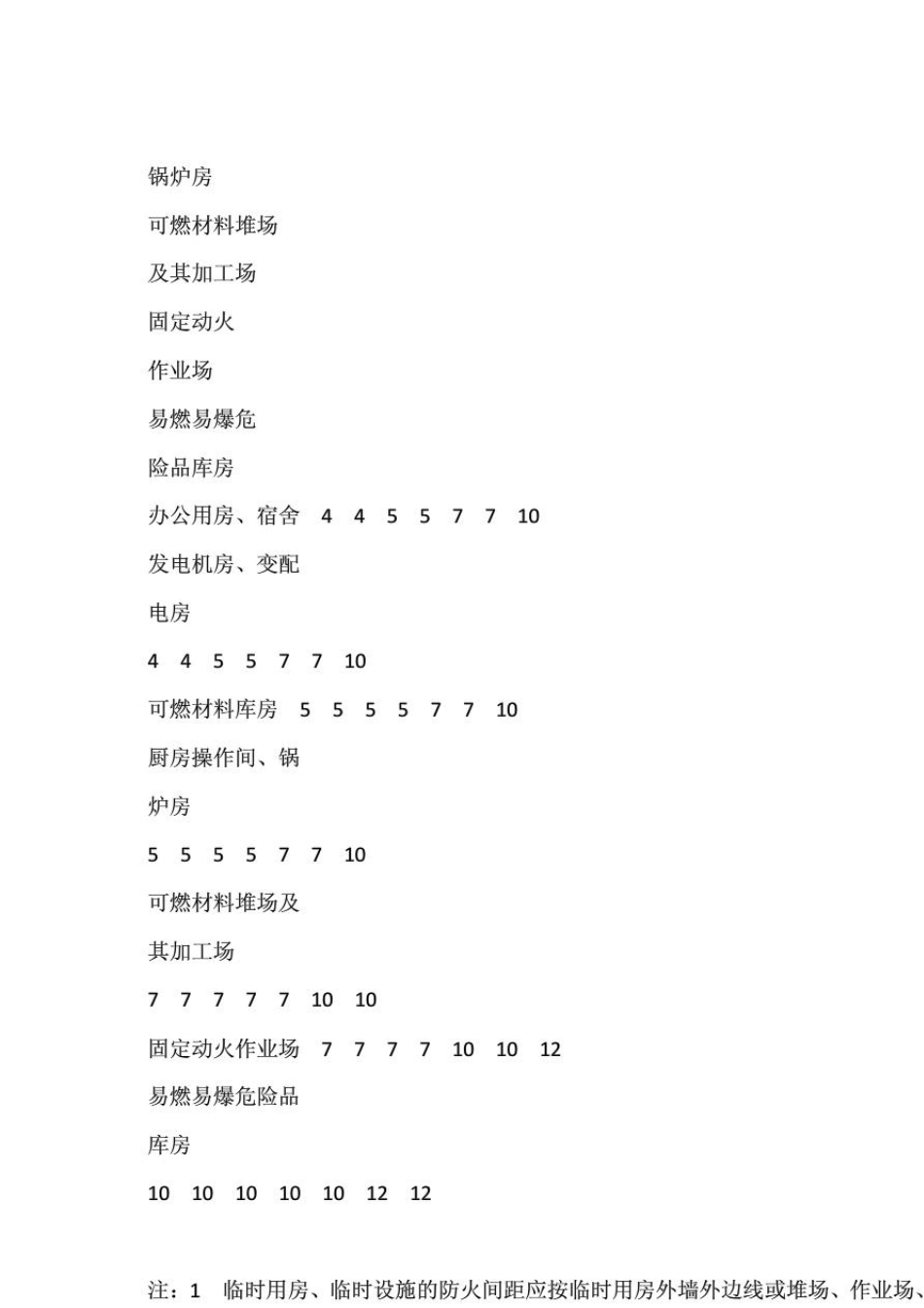 锅炉房

可燃材料堆场

及其加工场

固定动火

作业场

易燃易爆危

险品库房

办公用房、宿舍 4 4 5 5 7 7 10

发电机房、变配

电房

4 4 5 5 7 7 10

可燃材料库房 5 5 5 5 7 7 10

厨房操作间、锅

炉房

5 5 5 5 7 7 10

可燃材料堆场及

其加工场

7 7 7 7 7 10 10

固定动火作业场 7 7 7 7 10 10 12

易燃易爆危险品

库房

10 10 10 10 10 12 12

注：1 临时用房、临时设施的防火间距应按临时用房外墙外边线或堆场、作业场、